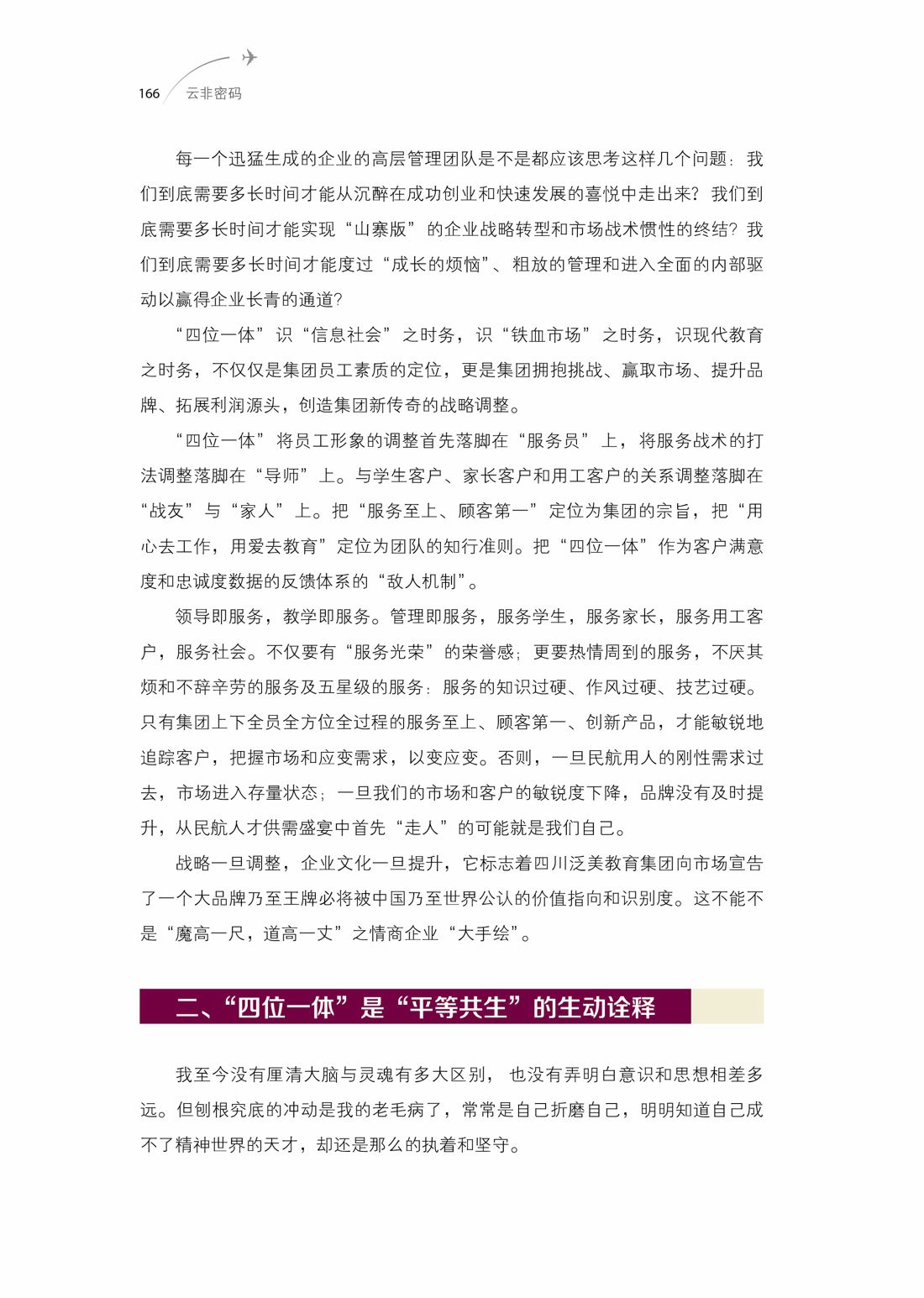 166 云非密码

每一个迅猛生成的企业的高层管理团队是不是都应该思考这样几个问题：我们到底需要多长时间才能从沉醉在成功创业和快速发展的喜悦中走出来？我们到底需要多长时间才能实现“山寨版”的企业战略转型和市场战术惯性的终结？我们到底需要多长时间才能度过“成长的烦恼”、粗放的管理和进入全面的内部驱动以赢得企业长青的通道?

“四位一体”识“信息社会”之时务，识“铁血市场”之时务，识现代教育之时务，不仅仅是集团员工素质的定位，更是集团拥抱挑战、赢取市场、提升品牌、拓展利润源头，创造集团新传奇的战略调整。

“四位一体”将员工形象的调整首先落脚在“服务员”上，将服务战术的打法调整落脚在“导师”上。与学生客户、家长客户和用工客户的关系调整落脚在“战友”与“家人”上。把“服务至上、顾客第一”定位为集团的宗旨，把“用心去工作，用爱去教育”定位为团队的知行准则。把“四位一体”作为客户满意度和忠诚度数据的反馈体系的“敌人机制”。

领导即服务，教学即服务。管理即服务，服务学生，服务家长，服务用工客户，服务社会。不仅要有“服务光荣”的荣誉感；更要热情周到的服务，不厌其烦和不辞辛劳的服务及五星级的服务：服务的知识过硬、作风过硬、技艺过硬。只有集团上下全员全方位全过程的服务至上、顾客第一、创新产品，才能敏锐地追踪客户，把握市场和应变需求，以变应变。否则，一旦民航用人的刚性需求过去，市场进入存量状态；一旦我们的市场和客户的敏锐度下降，品牌没有及时提升，从民航人才供需盛宴中首先“走人”的可能就是我们自己。

战略一旦调整，企业文化一旦提升，它标志着四川泛美教育集团向市场宣告了一个大品牌乃至王牌必将被中国乃至世界公认的价值指向和识别度。这不能不是“魔高一尺，道高一丈”之情商企业“大手绘”。

二、“四位一体”是“平等共生”的生动诠释

我至今没有厘清大脑与灵魂有多大区别，也没有弄明白意识和思想相差多远。但刨根究底的冲动是我的老毛病了，常常是自己折磨自己，明明知道自己成不了精神世界的天才，却还是那么的执着和坚守。